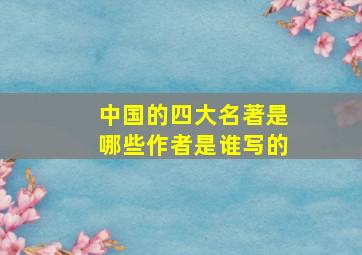 中国的四大名著是哪些作者是谁写的